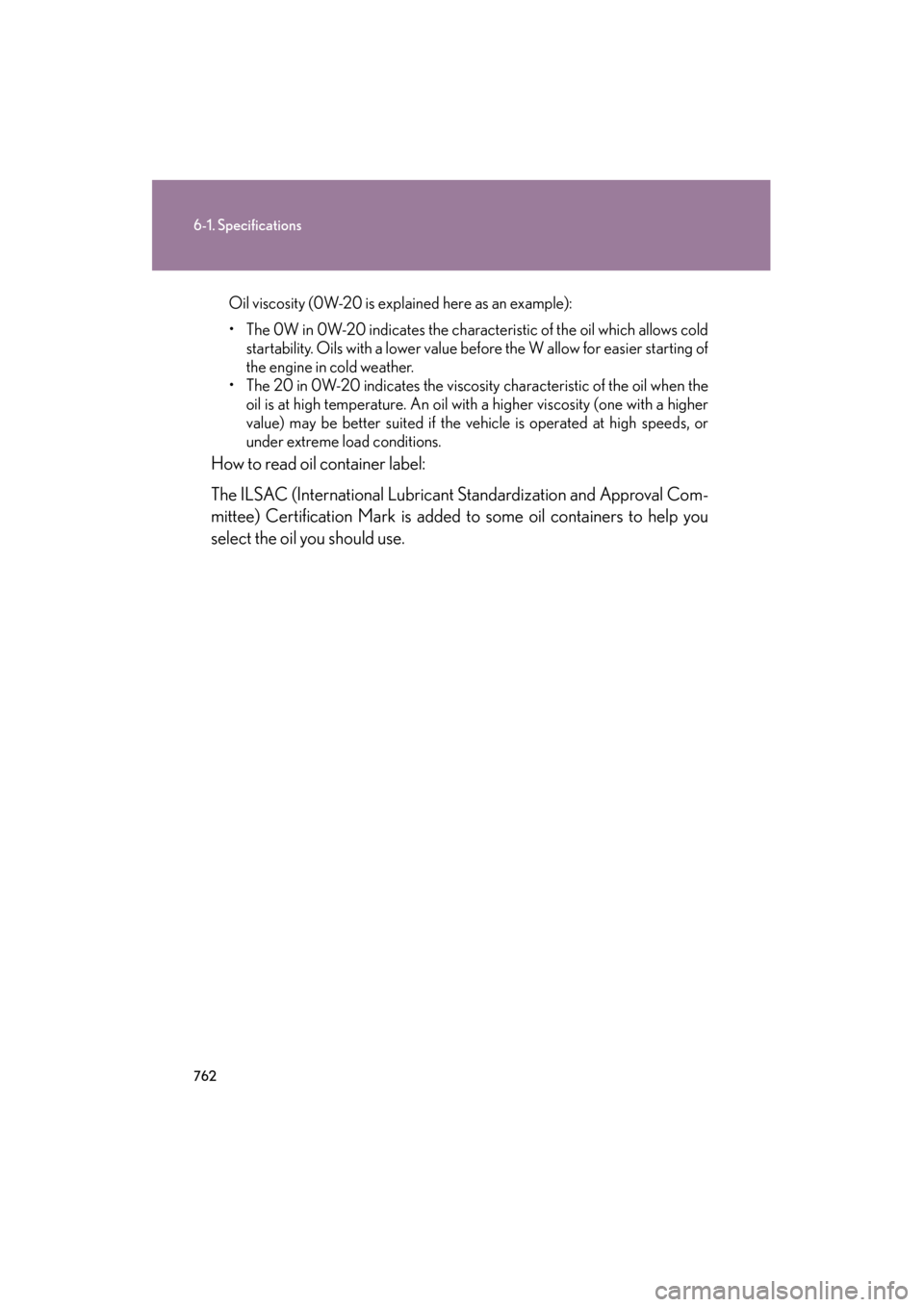 6-1. Specifications

Oil viscosity (0W-20 is explained here as an example):

• The 0W in 0W-20 indicates the characteristic of the oil which allows cold startability. Oils with a lower value before the W allow for easier starting of the engine in cold weather.
• The 20 in 0W-20 indicates the viscosity characteristic of the oil when the oil is at high temperature. An oil with a higher viscosity (one with a higher value) may be better suited if the vehicle is operated at high speeds, or under extreme load conditions.

How to read oil container label:

The ILSAC (International Lubricant Standardization and Approval Committee) Certification Mark is added to some oil containers to help you select the oil you should use.

762

carmanualsonline.info